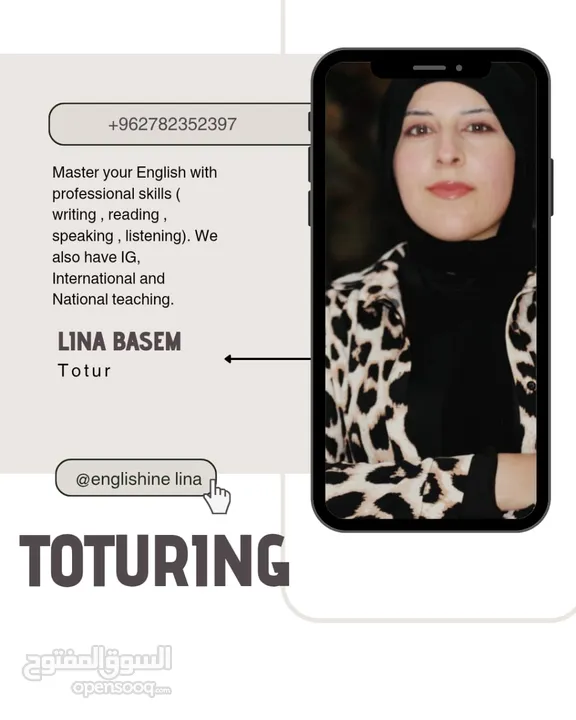 +962782352397

Master your English with professional skills ( writing , reading , speaking , listening). We also have IG, International and National teaching.

LINA BASEM
Totur

@englishine lina

TOTURING

السوق المفتوح
opensooq.com